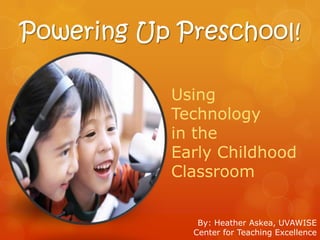 Powering Up Preschool!

Using Technology in the Early Childhood Classroom

By: Heather Askea, UVAWISE
Center for Teaching Excellence